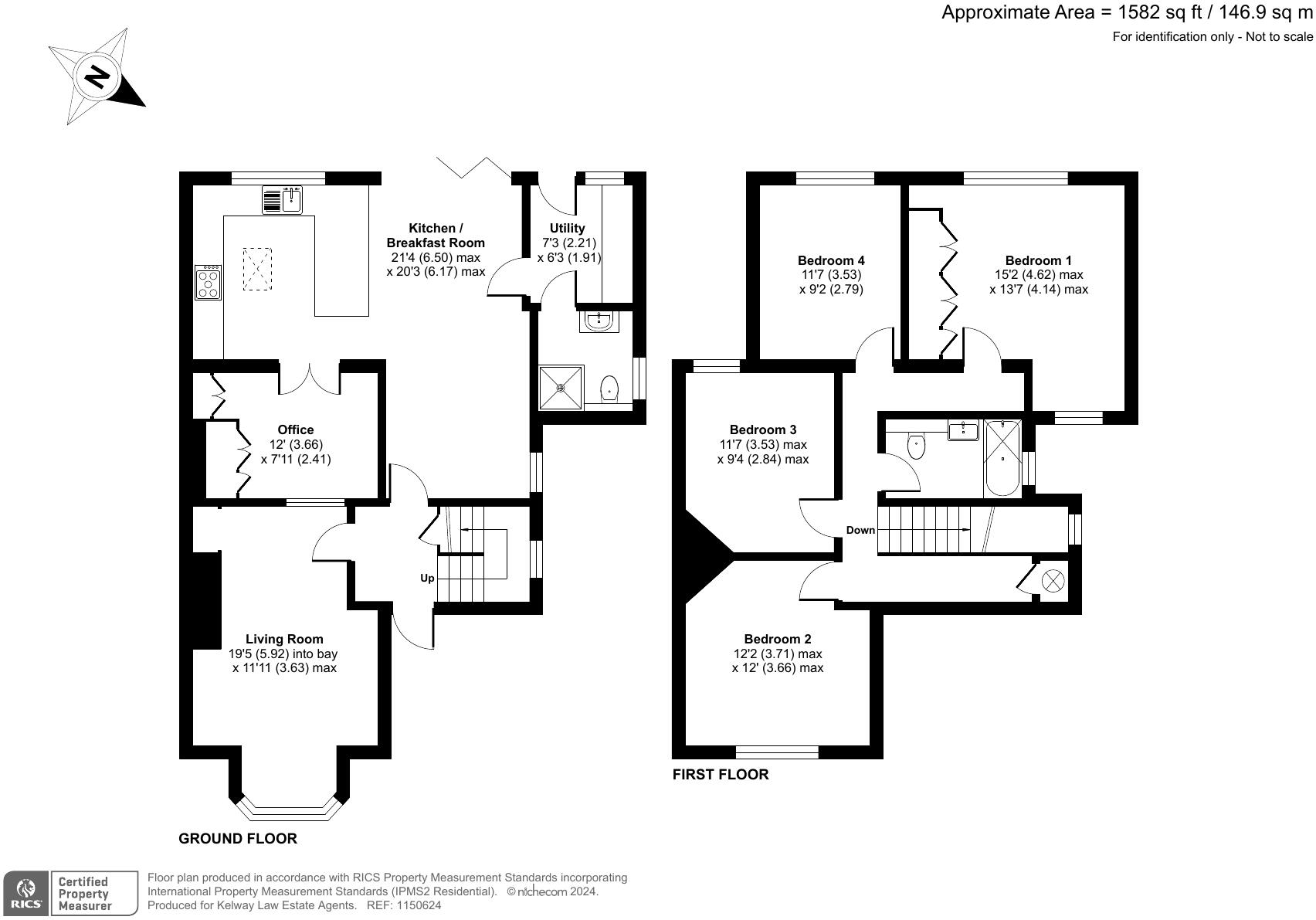 Approximate Area = 1582 sq ft / 146.9 sq m
For identification only - Not to scale

N

Kitchen / Breakfast Room
21'4 (6.50) max
x 20'3 (6.17) max

Utility
7'3 (2.21)
x 6'3 (1.91)

Office
12' (3.66)
x 7'11 (2.41)

Up

Living Room
19'5 (5.92) into bay
x 11'11 (3.63) max

GROUND FLOOR

Bedroom 4
11'7 (3.53)
x 9'2 (2.79)

Bedroom 1
15'2 (4.62) max
x 13'7 (4.14) max

Bedroom 3
11'7 (3.53) max
x 9'4 (2.84) max

Down

Bedroom 2
12'2 (3.71) max
x 12' (3.66) max

FIRST FLOOR

RICS Certified Property Measurer

Floor plan produced in accordance with RICS Property Measurement Standards incorporating International Property Measurement Standards (IPMS2 Residential). © nichecom 2024.
Produced for Kelway Law Estate Agents. REF: 1150624